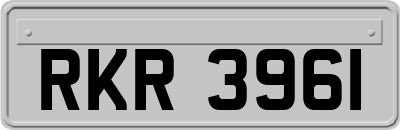 RKR 3961